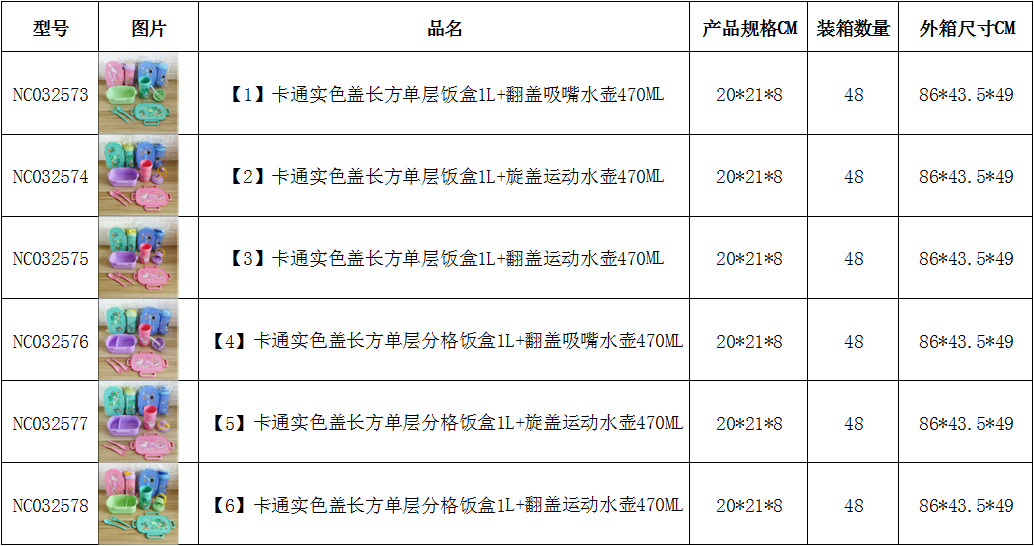 | 型号 | 图片 | 品名 | 产品规格CM | 装箱数量 | 外箱尺寸CM |
|---|---|---|---|---|---|
| NC032573 | | 【1】卡通实色盖长方单层饭盒1L+翻盖吸嘴水壶470ML | 20*21*8 | 48 | 86*43.5*49 |
| NC032574 | | 【2】卡通实色盖长方单层饭盒1L+旋盖运动水壶470ML | 20*21*8 | 48 | 86*43.5*49 |
| NC032575 | | 【3】卡通实色盖长方单层饭盒1L+翻盖运动水壶470ML | 20*21*8 | 48 | 86*43.5*49 |
| NC032576 | | 【4】卡通实色盖长方单层分格饭盒1L+翻盖吸嘴水壶470ML | 20*21*8 | 48 | 86*43.5*49 |
| NC032577 | | 【5】卡通实色盖长方单层分格饭盒1L+旋盖运动水壶470ML | 20*21*8 | 48 | 86*43.5*49 |
| NC032578 | | 【6】卡通实色盖长方单层分格饭盒1L+翻盖运动水壶470ML | 20*21*8 | 48 | 86*43.5*49 |